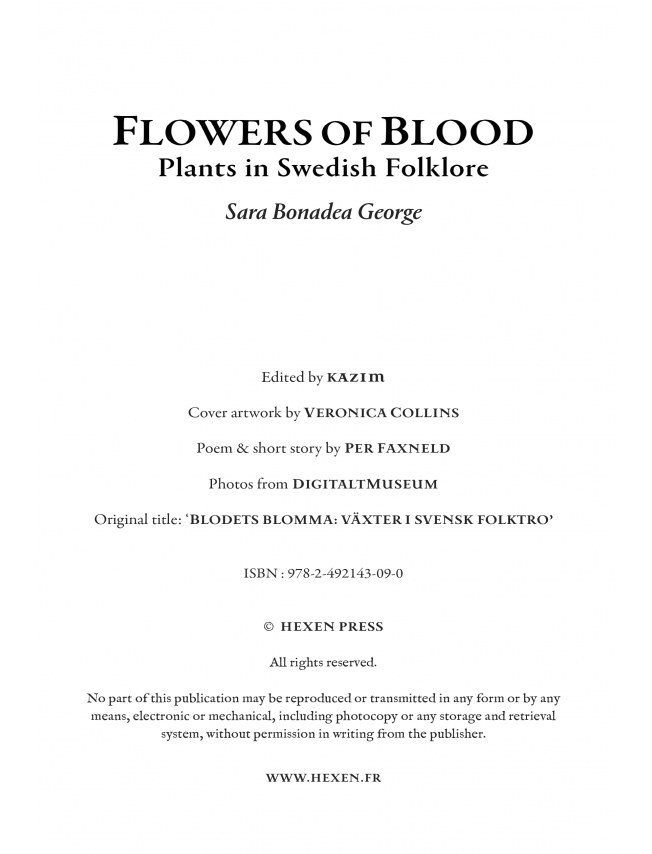 FLOWERS OF BLOOD
Plants in Swedish Folklore

Sara Bonadea George

Edited by KAZIM

Cover artwork by VERONICA COLLINS

Poem & short story by PER FAXNELD

Photos from DIGITALTMUSEUM

Original title: 'BLODETS BLOMMA: VÄXTER I SVENSK FOLKTRO'

ISBN : 978-2-492143-09-0

© HEXEN PRESS

All rights reserved.

No part of this publication may be reproduced or transmitted in any form or by any means, electronic or mechanical, including photocopy or any storage and retrieval system, without permission in writing from the publisher.

WWW.HEXEN.FR